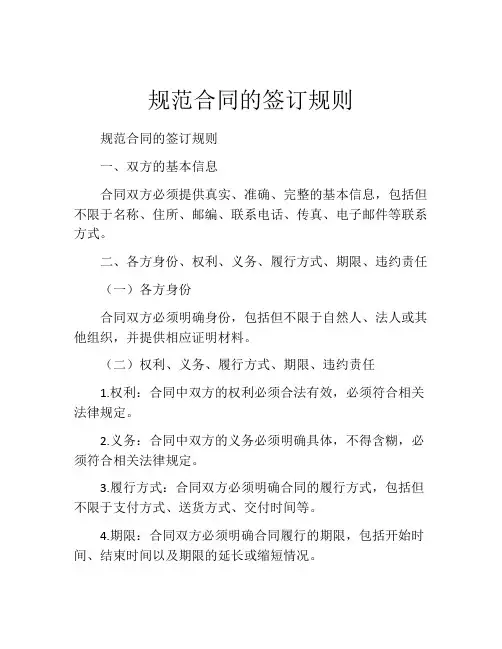 规范合同的签订规则

规范合同的签订规则

一、双方的基本信息

合同双方必须提供真实、准确、完整的基本信息，包括但不限于名称、住所、邮编、联系电话、传真、电子邮件等联系方式。

二、各方身份、权利、义务、履行方式、期限、违约责任

（一）各方身份

合同双方必须明确身份，包括但不限于自然人、法人或其他组织，并提供相应证明材料。

（二）权利、义务、履行方式、期限、违约责任

1.权利：合同中双方的权利必须合法有效，必须符合相关法律规定。

2.义务：合同中双方的义务必须明确具体，不得含糊，必须符合相关法律规定。

3.履行方式：合同双方必须明确合同的履行方式，包括但不限于支付方式、送货方式、交付时间等。

4.期限：合同双方必须明确合同履行的期限，包括开始时间、结束时间以及期限的延长或缩短情况。